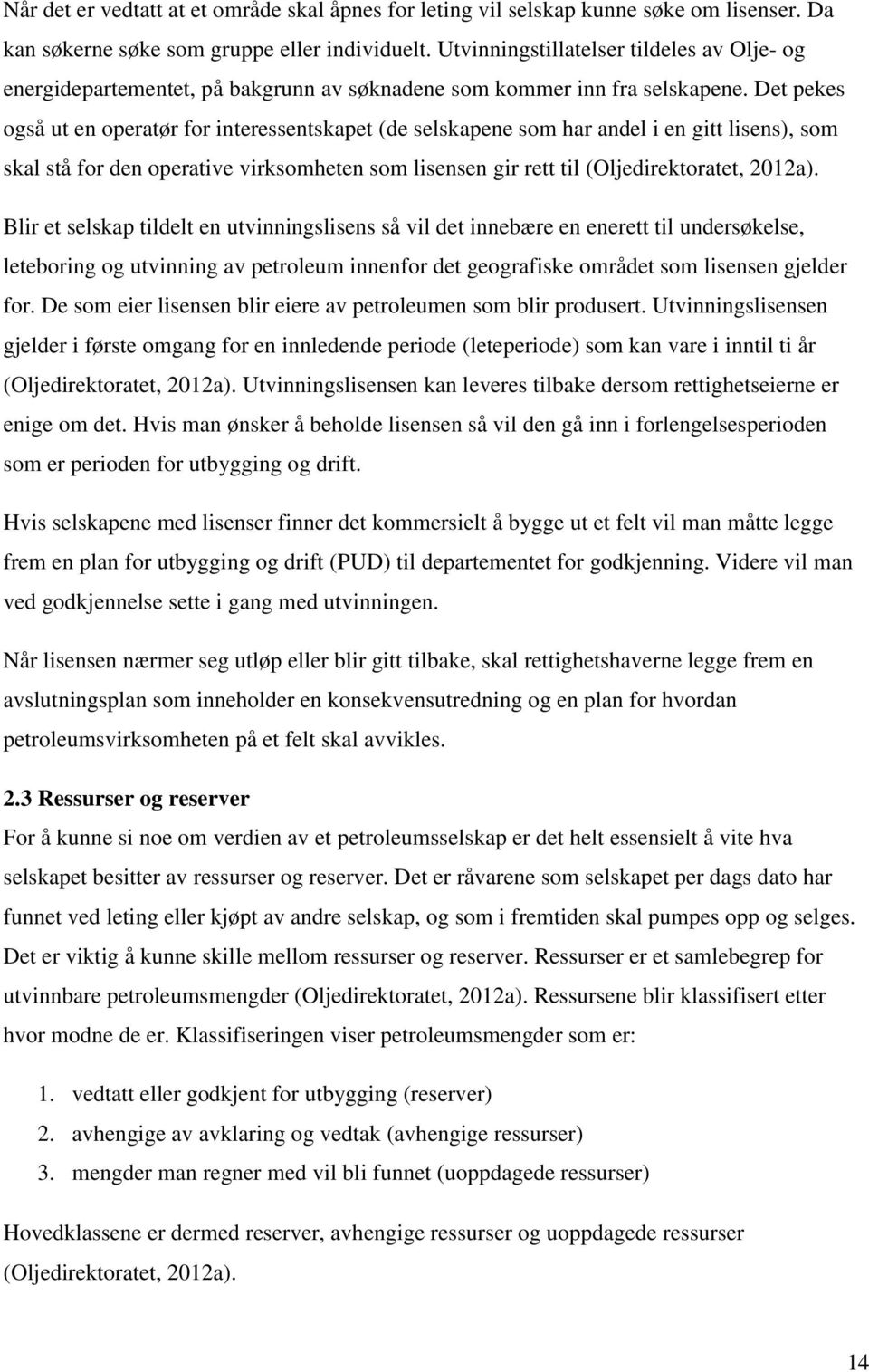 Når det er vedtatt at et område skal åpnes for leting vil selskap kunne søke om lisenser. Da kan søkerne søke som gruppe eller individuelt. Utvinningstillatelser tildeles av Olje- og energidepartementet, på bakgrunn av søknadene som kommer inn fra selskapene. Det pekes også ut en operatør for interessentskapet (de selskapene som har andel i en gitt lisens), som skal stå for den operative virksomheten som lisensen gir rett til (Oljedirektoratet, 2012a).

Blir et selskap tildelt en utvinningslisens så vil det innebære en enerett til undersøkelse, leteboring og utvinning av petroleum innenfor det geografiske området som lisensen gjelder for. De som eier lisensen blir eiere av petroleumen som blir produsert. Utvinningslisensen gjelder i første omgang for en innledende periode (leteperiode) som kan vare i inntil ti år (Oljedirektoratet, 2012a). Utvinningslisensen kan leveres tilbake dersom rettighetseierne er enige om det. Hvis man ønsker å beholde lisensen så vil den gå inn i forlengelsesperioden som er perioden for utbygging og drift.

Hvis selskapene med lisenser finner det kommersielt å bygge ut et felt vil man måtte legge frem en plan for utbygging og drift (PUD) til departementet for godkjenning. Videre vil man ved godkjennelse sette i gang med utvinningen.

Når lisensen nærmer seg utløp eller blir gitt tilbake, skal rettighetshaverne legge frem en avslutningsplan som inneholder en konsekvensutredning og en plan for hvordan petroleumsvirksomheten på et felt skal avvikles.

2.3 Ressurser og reserver
For å kunne si noe om verdien av et petroleumsselskap er det helt essensielt å vite hva selskapet besitter av ressurser og reserver. Det er råvarene som selskapet per dags dato har funnet ved leting eller kjøpt av andre selskap, og som i fremtiden skal pumpes opp og selges. Det er viktig å kunne skille mellom ressurser og reserver. Ressurser er et samlebegrep for utvinnbare petroleumsmengder (Oljedirektoratet, 2012a). Ressursene blir klassifisert etter hvor modne de er. Klassifiseringen viser petroleumsmengder som er:

1. vedtatt eller godkjent for utbygging (reserver)
2. avhengige av avklaring og vedtak (avhengige ressurser)
3. mengder man regner med vil bli funnet (uoppdagede ressurser)

Hovedklassene er dermed reserver, avhengige ressurser og uoppdagede ressurser (Oljedirektoratet, 2012a).

14